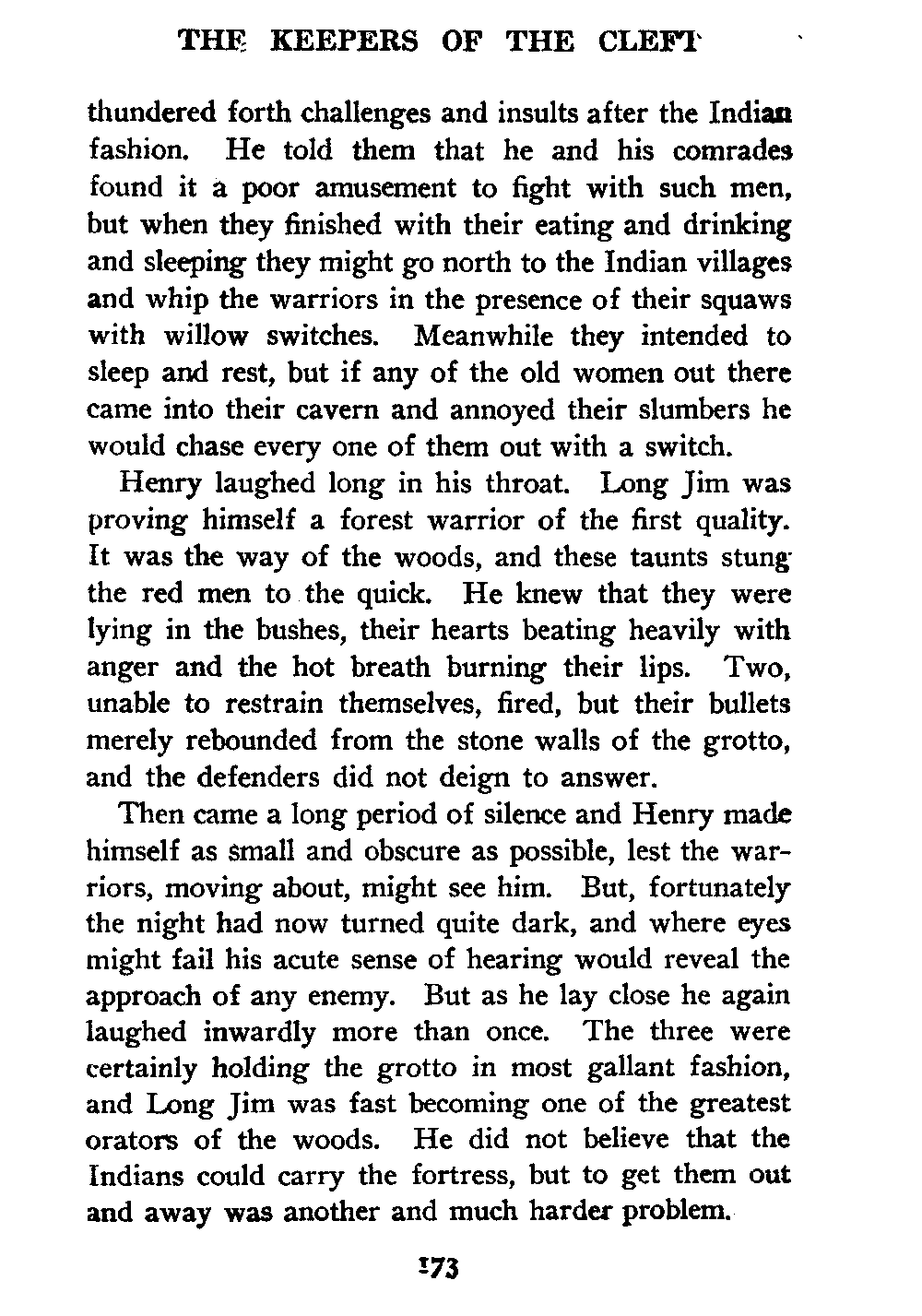 THE KEEPERS OF THE CLEFT

thundered forth challenges and insults after the Indian fashion. He told them that he and his comrades found it a poor amusement to fight with such men, but when they finished with their eating and drinking and sleeping they might go north to the Indian villages and whip the warriors in the presence of their squaws with willow switches. Meanwhile they intended to sleep and rest, but if any of the old women out there came into their cavern and annoyed their slumbers he would chase every one of them out with a switch.

Henry laughed long in his throat. Long Jim was proving himself a forest warrior of the first quality. It was the way of the woods, and these taunts stung the red men to the quick. He knew that they were lying in the bushes, their hearts beating heavily with anger and the hot breath burning their lips. Two, unable to restrain themselves, fired, but their bullets merely rebounded from the stone walls of the grotto, and the defenders did not deign to answer.

Then came a long period of silence and Henry made himself as small and obscure as possible, lest the warriors, moving about, might see him. But, fortunately the night had now turned quite dark, and where eyes might fail his acute sense of hearing would reveal the approach of any enemy. But as he lay close he again laughed inwardly more than once. The three were certainly holding the grotto in most gallant fashion, and Long Jim was fast becoming one of the greatest orators of the woods. He did not believe that the Indians could carry the fortress, but to get them out and away was another and much harder problem.

173